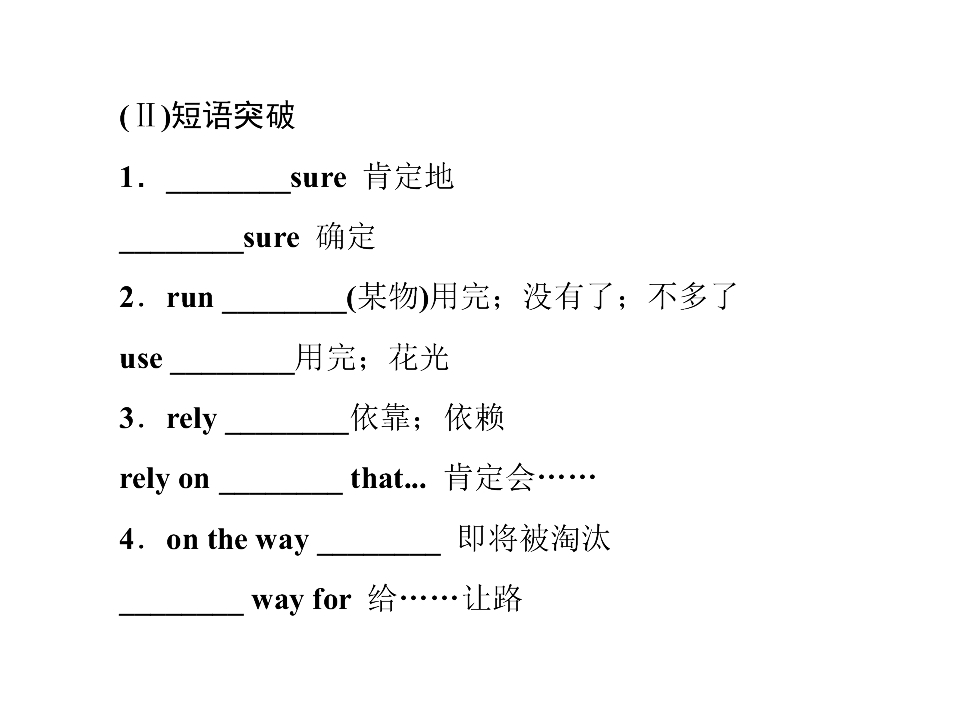 (Ⅱ)短语突破

1．____sure 肯定地

____sure 确定

2．run ____(某物)用完；没有了；不多了

use ____用完；花光

3．rely ____依靠；依赖

rely on ____ that... 肯定会……

4．on the way ____ 即将被淘汰

____ way for 给……让路